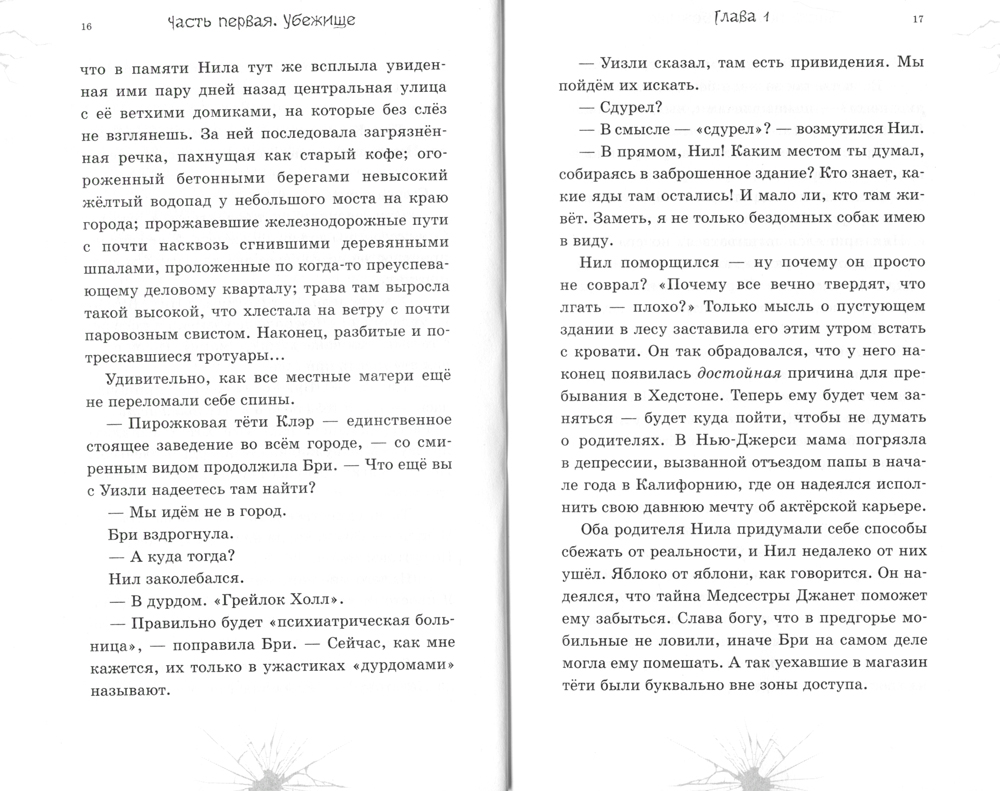 16 Часть первая. Убежище

что в памяти Нила тут же всплыла увиденная ими пару дней назад центральная улица с её ветхими домиками, на которые без слёз не взглянешь. За ней последовала загрязнённая речка, пахнущая как старый кофе; огороженный бетонными берегами невысокий жёлтый водопад у небольшого моста на краю города; проржавевшие железнодорожные пути с почти насквозь сгнившими деревянными шпалами, проложенные по когда-то преуспевающему деловому кварталу; трава там выросла такой высокой, что хлестала на ветру с почти паровозным свистом. Наконец, разбитые и потрескавшиеся тротуары...

Удивительно, как все местные матери ещё не переломали себе спины.

— Пирожковая тёти Клэр — единственное стоящее заведение во всём городе, — со смиренным видом продолжила Бри. — Что ещё вы с Уизли надеетесь там найти?

— Мы идём не в город.

Бри вздрогнула.

— А куда тогда?

Нил заколебался.

— В дурдом. «Грейлок Холл».

— Правильно будет «психиатрическая больница», — поправила Бри. — Сейчас, как мне кажется, их только в ужастиках «дурдомами» называют.

Глава 1 17

— Уизли сказал, там есть привидения. Мы пойдём их искать.

— Сдурел?

— В смысле — «сдурел»? — возмутился Нил.

— В прямом, Нил! Каким местом ты думал, собираясь в заброшенное здание? Кто знает, какие яды там остались! И мало ли, кто там живёт. Заметь, я не только бездомных собак имею в виду.

Нил поморщился — ну почему он просто не соврал? «Почему все вечно твердят, что лгать — плохо?» Только мысль о пустующем здании в лесу заставила его этим утром встать с кровати. Он так обрадовался, что у него наконец появилась достойная причина для пребывания в Хедстоне. Теперь ему будет чем заняться — будет куда пойти, чтобы не думать о родителях. В Нью-Джерси мама погрязла в депрессии, вызванной отъездом папы в начале года в Калифорнию, где он надеялся исполнить свою давнюю мечту об актёрской карьере.

Оба родителя Нила придумали себе способы сбежать от реальности, и Нил недалеко от них ушёл. Яблоко от яблони, как говорится. Он надеялся, что тайна Медсестры Джанет поможет ему забыться. Слава богу, что в предгорье мобильные не ловили, иначе Бри на самом деле могла ему помешать. А так уехавшие в магазин тёти были буквально вне зоны доступа.